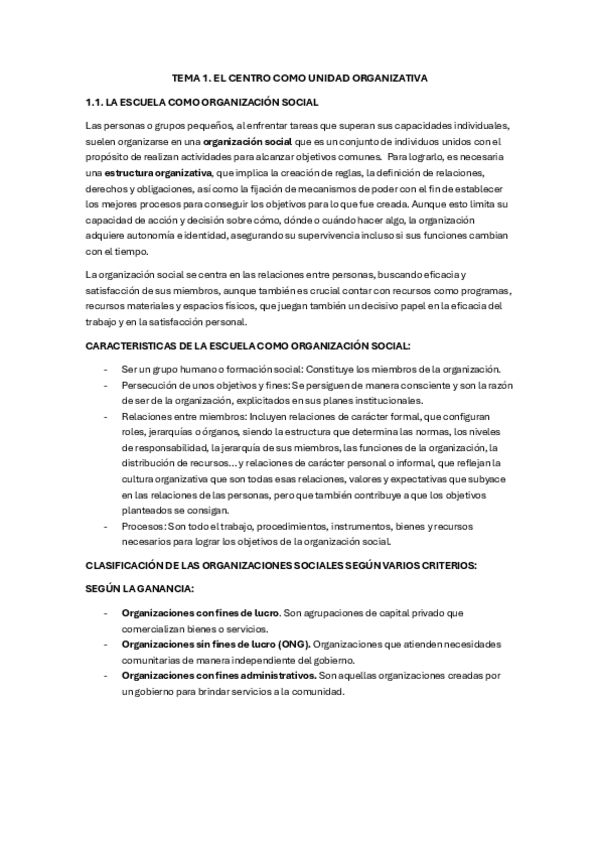 TEMA 1. EL CENTRO COMO UNIDAD ORGANIZATIVA

1.1. LA ESCUELA COMO ORGANIZACIÓN SOCIAL

Las personas o grupos pequeños, al enfrentar tareas que superan sus capacidades individuales, suelen organizarse en una organización social que es un conjunto de individuos unidos con el propósito de realizan actividades para alcanzar objetivos comunes. Para lograrlo, es necesaria una estructura organizativa, que implica la creación de reglas, la definición de relaciones, derechos y obligaciones, así como la fijación de mecanismos de poder con el fin de establecer los mejores procesos para conseguir los objetivos para lo que fue creada. Aunque esto limita su capacidad de acción y decisión sobre cómo, dónde o cuándo hacer algo, la organización adquiere autonomía e identidad, asegurando su supervivencia incluso si sus funciones cambian con el tiempo.

La organización social se centra en las relaciones entre personas, buscando eficacia y satisfacción de sus miembros, aunque también es crucial contar con recursos como programas, recursos materiales y espacios físicos, que juegan también un decisivo papel en la eficacia del trabajo y en la satisfacción personal.

CARACTERISTICAS DE LA ESCUELA COMO ORGANIZACIÓN SOCIAL:

- Ser un grupo humano o formación social: Constituye los miembros de la organización.
- Persecución de unos objetivos y fines: Se persiguen de manera consciente y son la razón de ser de la organización, explicitados en sus planes institucionales.
- Relaciones entre miembros: Incluyen relaciones de carácter formal, que configuran roles, jerarquías o órganos, siendo la estructura que determina las normas, los niveles de responsabilidad, la jerarquía de sus miembros, las funciones de la organización, la distribución de recursos… y relaciones de carácter personal o informal, que reflejan la cultura organizativa que son todas esas relaciones, valores y expectativas que subyace en las relaciones de las personas, pero que también contribuye a que los objetivos planteados se consigan.
- Procesos: Son todo el trabajo, procedimientos, instrumentos, bienes y recursos necesarios para lograr los objetivos de la organización social.

CLASIFICACIÓN DE LAS ORGANIZACIONES SOCIALES SEGÚN VARIOS CRITERIOS:

SEGÚN LA GANANCIA:

- Organizaciones con fines de lucro. Son agrupaciones de capital privado que comercializan bienes o servicios.
- Organizaciones sin fines de lucro (ONG). Organizaciones que atienden necesidades comunitarias de manera independiente del gobierno.
- Organizaciones con fines administrativos. Son aquellas organizaciones creadas por un gobierno para brindar servicios a la comunidad.